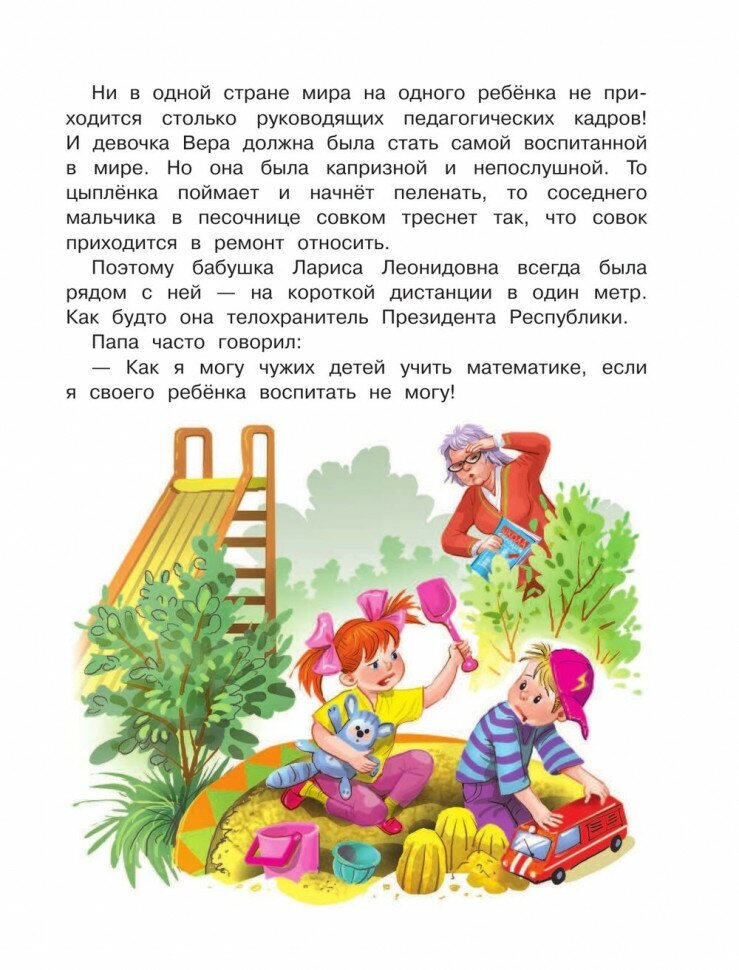 Ни в одной стране мира на одного ребёнка не приходится столько руководящих педагогических кадров! И девочка Вера должна была стать самой воспитанной в мире. Но она была капризной и непослушной. То цыплёнка поймает и начнёт пеленать, то соседнего мальчика в песочнице совком треснет так, что совок приходится в ремонт относить.

Поэтому бабушка Лариса Леонидовна всегда была рядом с ней — на короткой дистанции в один метр. Как будто она телохранитель Президента Республики.

Папа часто говорил:

— Как я могу чужих детей учить математике, если я своего ребёнка воспитать не могу!